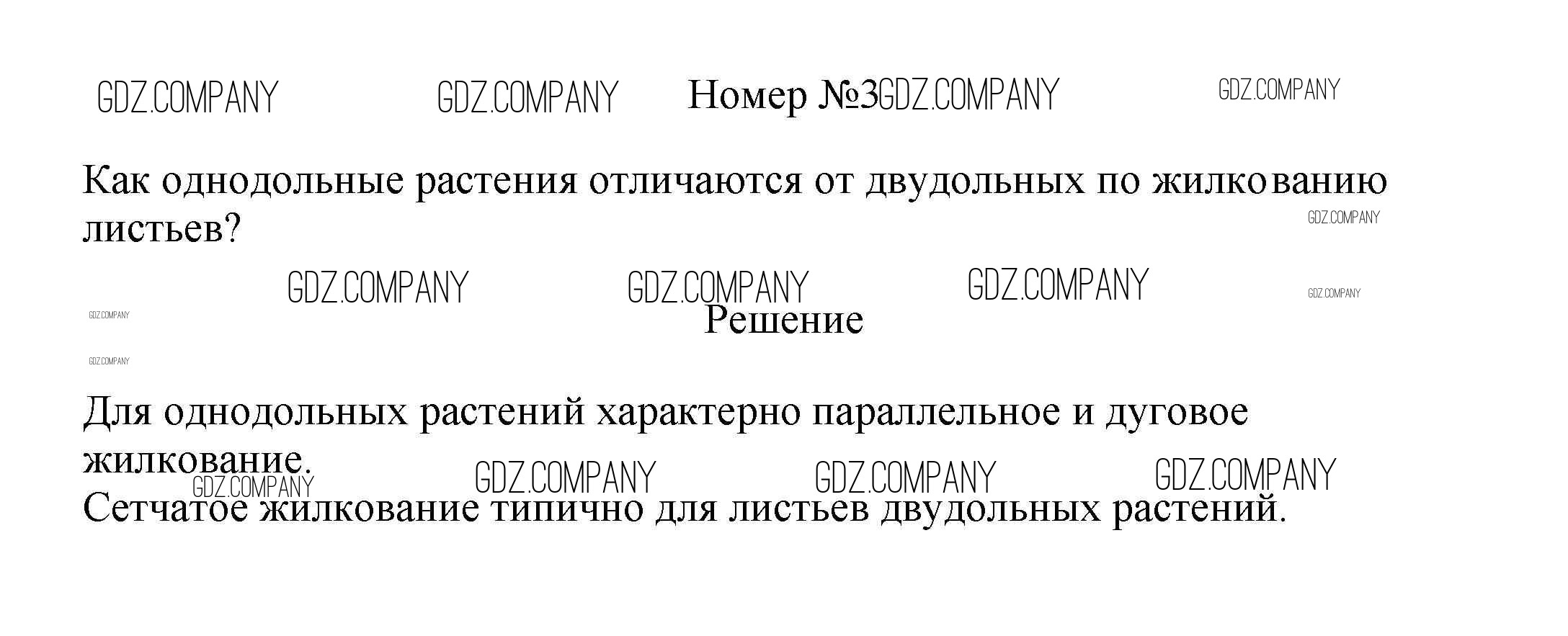 Номер №3

Как однодольные растения отличаются от двудольных по жилкованию листьев?

Решение

Для однодольных растений характерно параллельное и дуговое жилкование.

Сетчатое жилкование типично для листьев двудольных растений.

GDZ.COMPANY